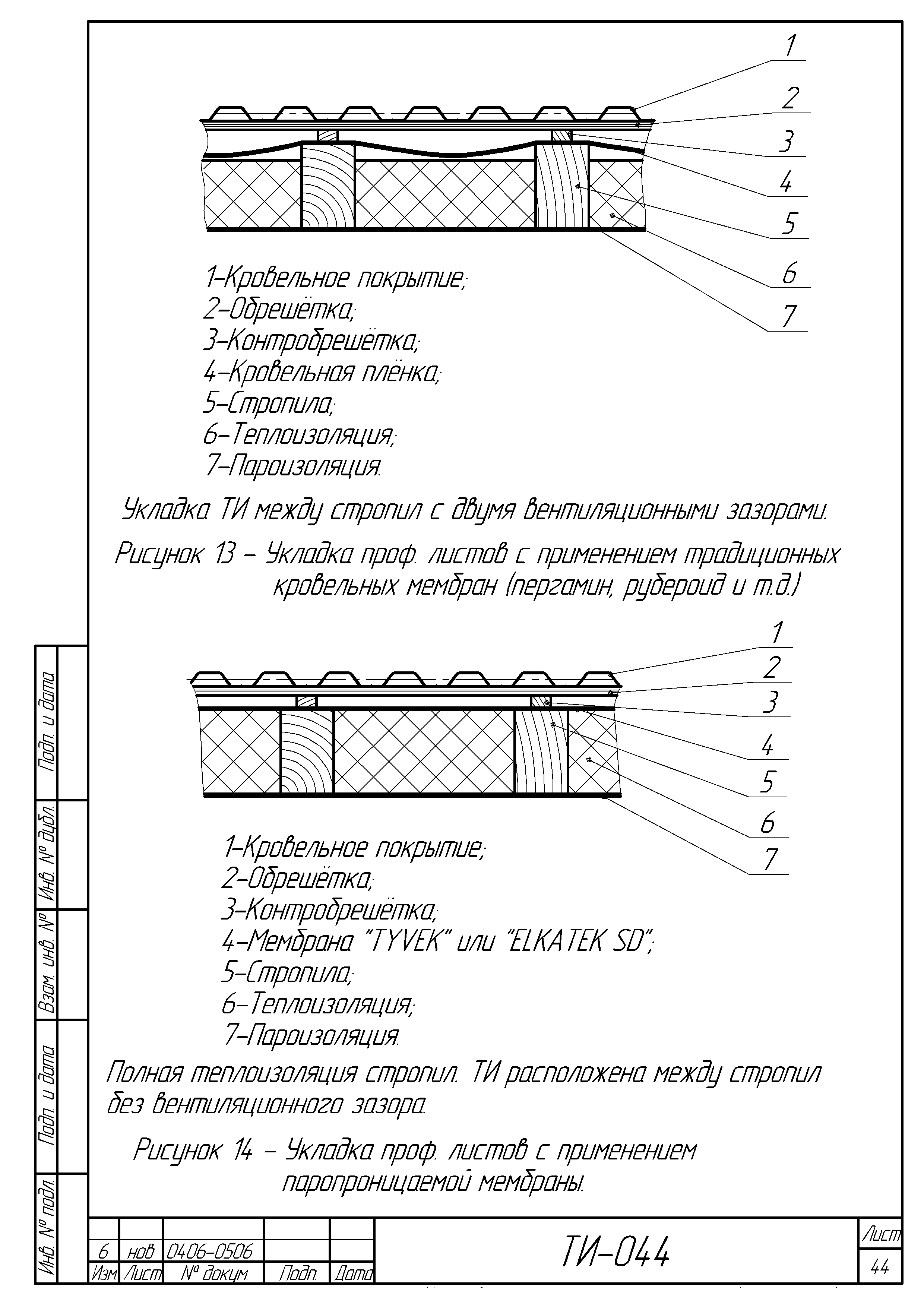 1
2
3
4
5
6
7

1–Кровельное покрытие;
2–Обрешётка;
3–Контробрешётка;
4–Кровельная плёнка;
5–Стропила;
6–Теплоизоляция;
7–Пароизоляция.

Укладка ТИ между стропил с двумя вентиляционными зазорами.

Рисунок 13 – Укладка проф. листов с применением традиционных кровельных мембран (пергамин, рубероид и т.д.)

1
2
3
4
5
6
7

1–Кровельное покрытие;
2–Обрешётка;
3–Контробрешётка;
4–Мембрана "TYVEK" или "ELKATEK SD";
5–Стропила;
6–Теплоизоляция;
7–Пароизоляция.

Полная теплоизоляция стропил. ТИ расположена между стропил без вентиляционного зазора.

Рисунок 14 – Укладка проф. листов с применением паропроницаемой мембраны.

Подп. и дата
Инв. № дубл.
Взам. инв. №
Подп. и дата
Инв. № подл.

| 6 | нов | 0406–0506 | | |
|---|---|---|---|---|
| Изм. | Лист | № докум. | Подп. | Дата |

ТИ–044

Лист
44